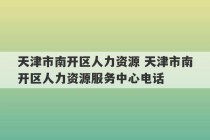 天津市南开区人力资源 天津市南开区人力资源服务中心电话